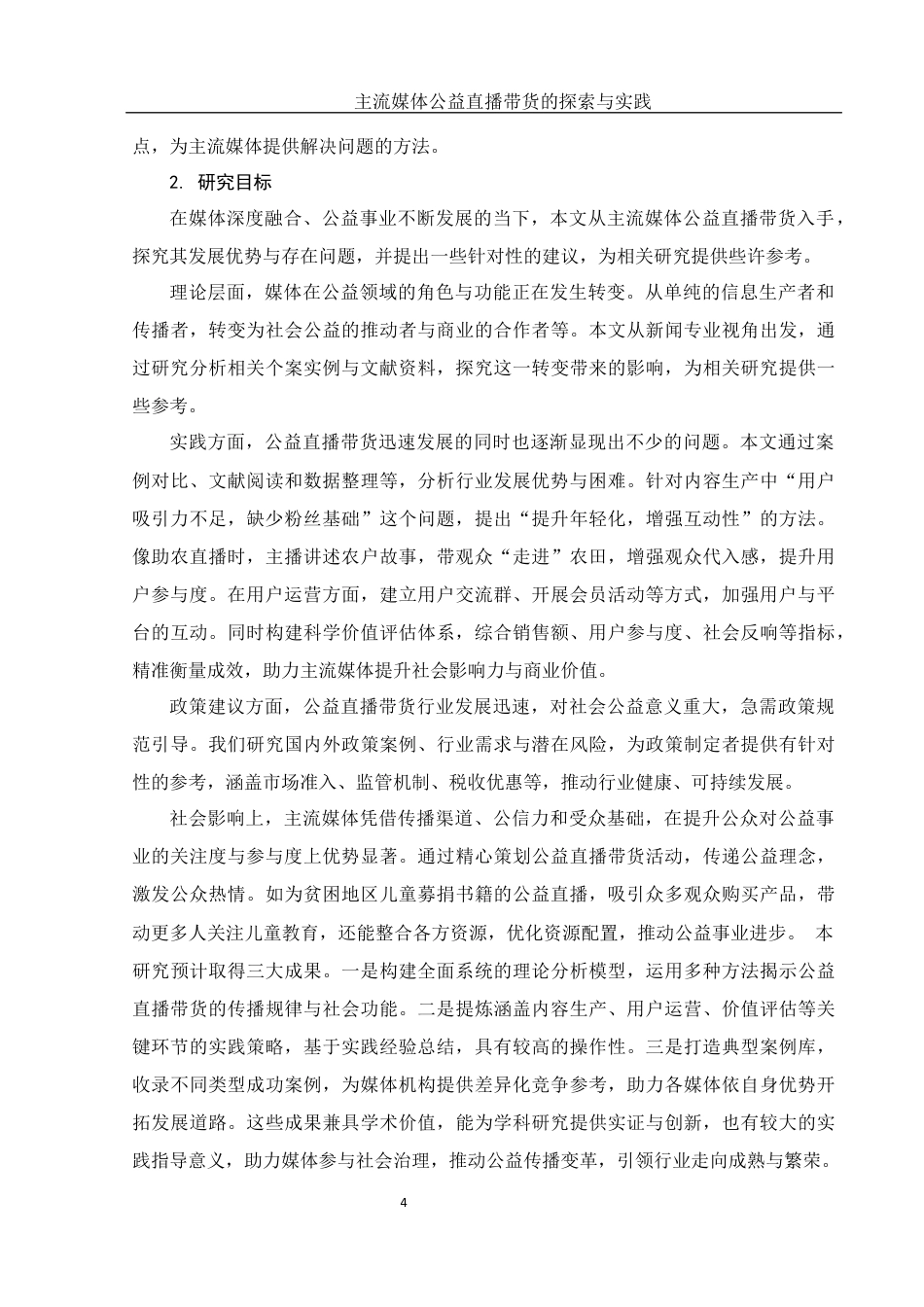 主流媒体公益直播带货的探索与实践

点，为主流媒体提供解决问题的方法。

2. 研究目标

在媒体深度融合、公益事业不断发展的当下，本文从主流媒体公益直播带货入手，探究其发展优势与存在问题，并提出一些针对性的建议，为相关研究提供些许参考。

理论层面，媒体在公益领域的角色与功能正在发生转变。从单纯的信息生产者和传播者，转变为社会公益的推动者与商业的合作者等。本文从新闻专业视角出发，通过研究分析相关个案实例与文献资料，探究这一转变带来的影响，为相关研究提供一些参考。

实践方面，公益直播带货迅速发展的同时也逐渐显现出不少的问题。本文通过案例对比、文献阅读和数据整理等，分析行业发展优势与困难。针对内容生产中“用户吸引力不足，缺少粉丝基础”这个问题，提出“提升年轻化，增强互动性”的方法。像助农直播时，主播讲述农户故事，带观众“走进”农田，增强观众代入感，提升用户参与度。在用户运营方面，建立用户交流群、开展会员活动等方式，加强用户与平台的互动。同时构建科学价值评估体系，综合销售额、用户参与度、社会反响等指标，精准衡量成效，助力主流媒体提升社会影响力与商业价值。

政策建议方面，公益直播带货行业发展迅速，对社会公益意义重大，急需政策规范引导。我们研究国内外政策案例、行业需求与潜在风险，为政策制定者提供有针对性的参考，涵盖市场准入、监管机制、税收优惠等，推动行业健康、可持续发展。

社会影响上，主流媒体凭借传播渠道、公信力和受众基础，在提升公众对公益事业的关注度与参与度上优势显著。通过精心策划公益直播带货活动，传递公益理念，激发公众热情。如为贫困地区儿童募捐书籍的公益直播，吸引众多观众购买产品，带动更多人关注儿童教育，还能整合各方资源，优化资源配置，推动公益事业进步。 本研究预计取得三大成果。一是构建全面系统的理论分析模型，运用多种方法揭示公益直播带货的传播规律与社会功能。二是提炼涵盖内容生产、用户运营、价值评估等关键环节的实践策略，基于实践经验总结，具有较高的操作性。三是打造典型案例库，收录不同类型成功案例，为媒体机构提供差异化竞争参考，助力各媒体依自身优势开拓发展道路。这些成果兼具学术价值，能为学科研究提供实证与创新，也有较大的实践指导意义，助力媒体参与社会治理，推动公益传播变革，引领行业走向成熟与繁荣。

4